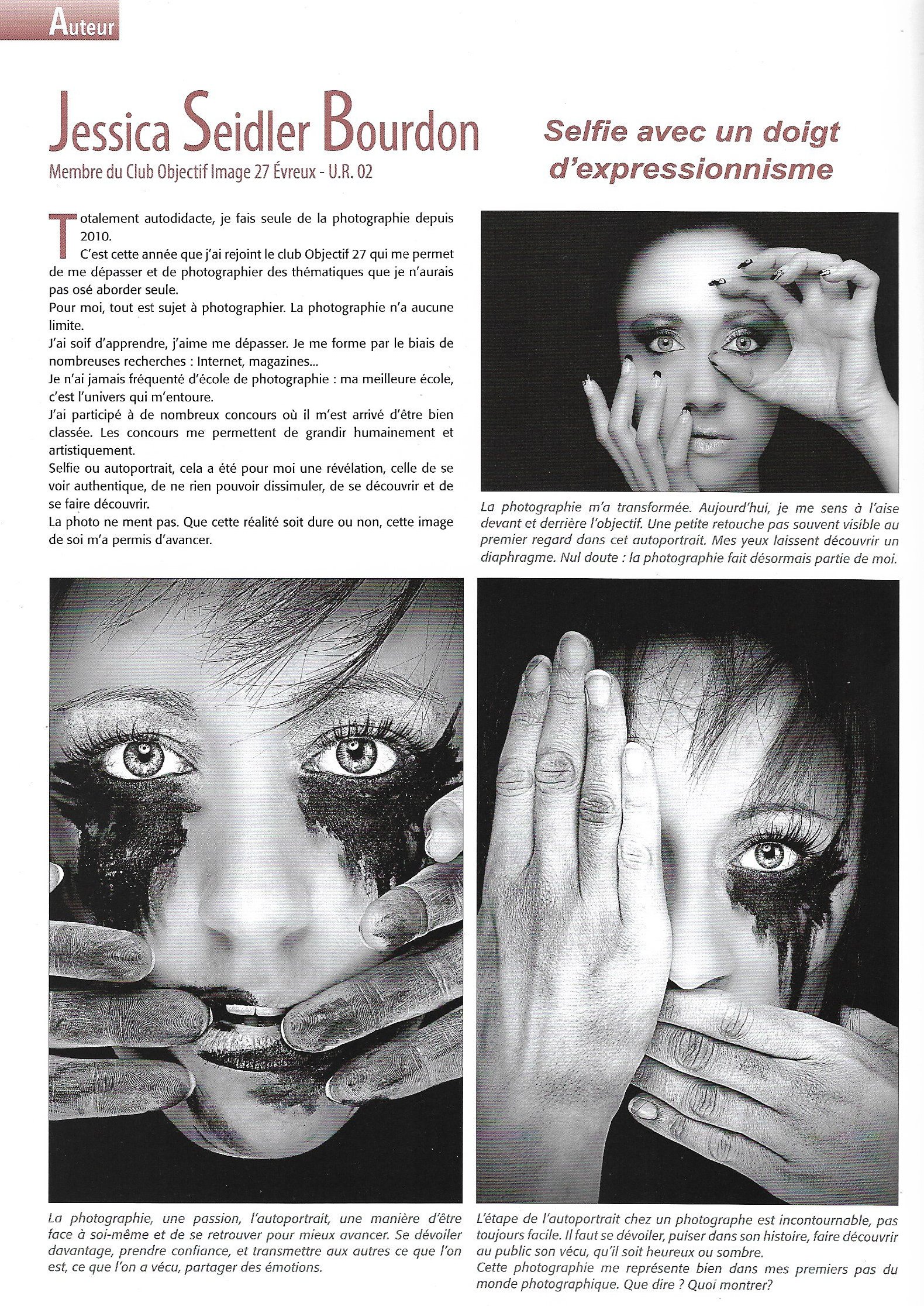 Auteur

Jessica Seidler Bourdon

Membre du Club Objectif Image 27 Évreux - U.R. 02

Selfie avec un doigt d'expressionnisme

Totalement autodidacte, je fais seule de la photographie depuis 2010.

C'est cette année que j'ai rejoint le club Objectif 27 qui me permet de me dépasser et de photographier des thématiques que je n'aurais pas osé aborder seule.

Pour moi, tout est sujet à photographier. La photographie n'a aucune limite.

J'ai soif d'apprendre, j'aime me dépasser. Je me forme par le biais de nombreuses recherches : Internet, magazines...

Je n'ai jamais fréquenté d'école de photographie : ma meilleure école, c'est l'univers qui m'entoure.

J'ai participé à de nombreux concours où il m'est arrivé d'être bien classée. Les concours me permettent de grandir humainement et artistiquement.

Selfie ou autoportrait, cela a été pour moi une révélation, celle de se voir authentique, de ne rien pouvoir dissimuler, de se découvrir et de se faire découvrir.

La photo ne ment pas. Que cette réalité soit dure ou non, cette image de soi m'a permis d'avancer.

La photographie m'a transformée. Aujourd'hui, je me sens à l'aise devant et derrière l'objectif. Une petite retouche pas souvent visible au premier regard dans cet autoportrait. Mes yeux laissent découvrir un diaphragme. Nul doute : la photographie fait désormais partie de moi.

La photographie, une passion, l'autoportrait, une manière d'être face à soi-même et de se retrouver pour mieux avancer. Se dévoiler davantage, prendre confiance, et transmettre aux autres ce que l'on est, ce que l'on a vécu, partager des émotions.

L'étape de l'autoportrait chez un photographe est incontournable, pas toujours facile. Il faut se dévoiler, puiser dans son histoire, faire découvrir au public son vécu, qu'il soit heureux ou sombre.

Cette photographie me représente bien dans mes premiers pas du monde photographique. Que dire ? Quoi montrer?